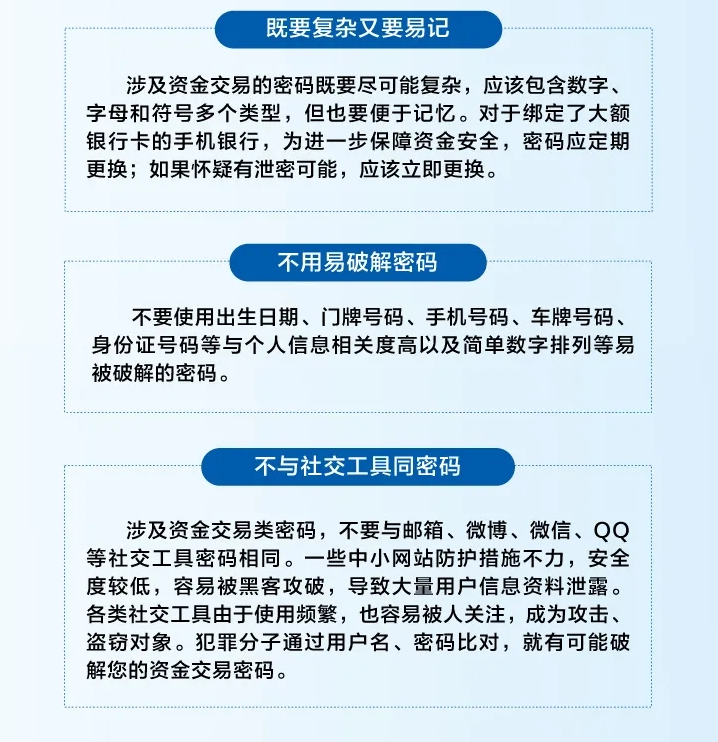 既要复杂又要易记

涉及资金交易的密码既要尽可能复杂，应该包含数字、字母和符号多个类型，但也要便于记忆。对于绑定了大额银行卡的手机银行，为进一步保障资金安全，密码应定期更换；如果怀疑有泄密可能，应该立即更换。

不用易破解密码

不要使用出生日期、门牌号码、手机号码、车牌号码、身份证号码等与个人信息相关度高以及简单数字排列等易被破解的密码。

不与社交工具同密码

涉及资金交易类密码，不要与邮箱、微博、微信、QQ等社交工具密码相同。一些中小网站防护措施不力，安全度较低，容易被黑客攻破，导致大量用户信息资料泄露。各类社交工具由于使用频繁，也容易被人关注，成为攻击、盗窃对象。犯罪分子通过用户名、密码比对，就有可能破解您的资金交易密码。